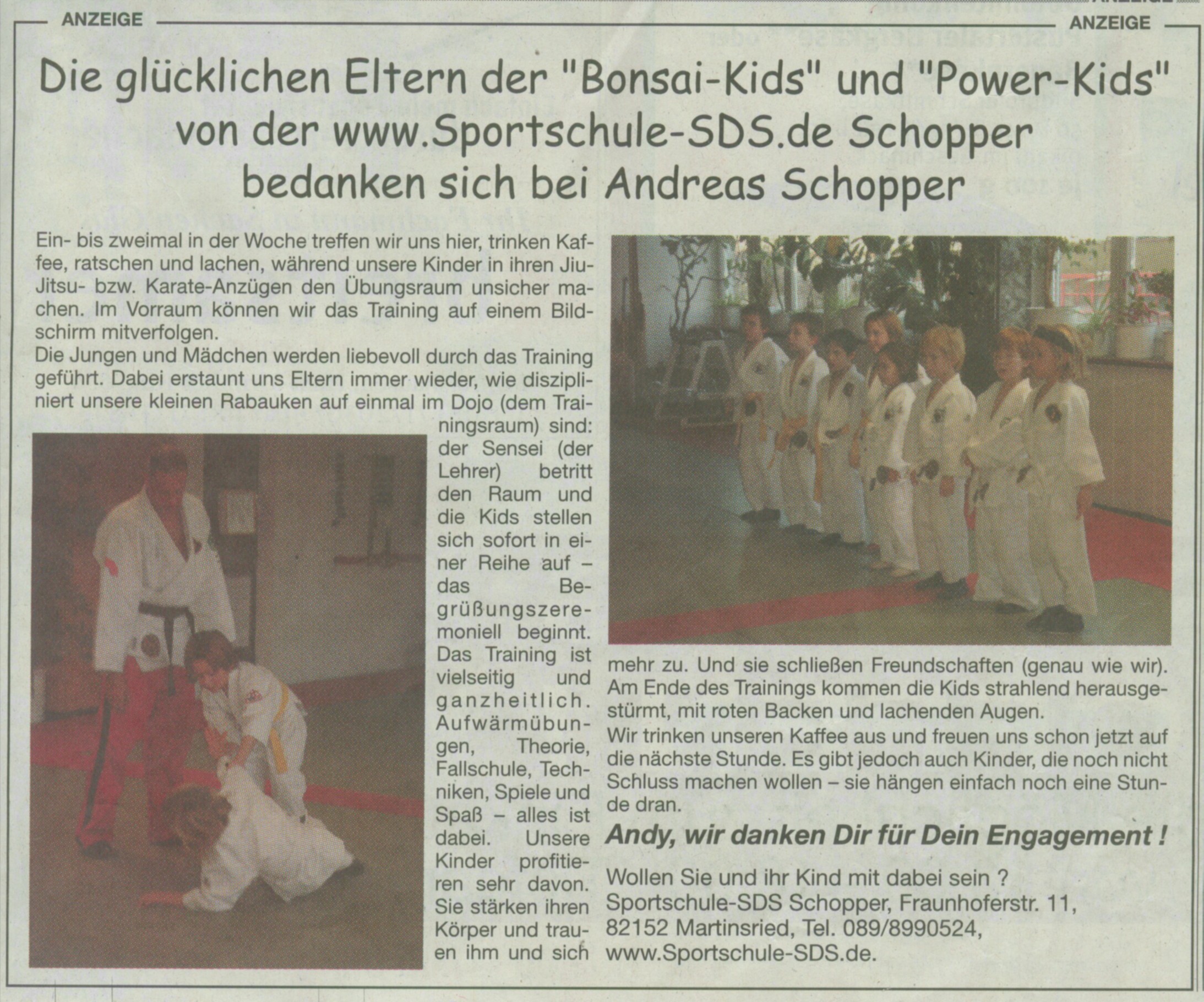 ANZEIGE

ANZEIGE

Die glücklichen Eltern der "Bonsai-Kids" und "Power-Kids" von der www.Sportschule-SDS.de Schopper bedanken sich bei Andreas Schopper

Ein- bis zweimal in der Woche treffen wir uns hier, trinken Kaffee, ratschen und lachen, während unsere Kinder in ihren Jiu-Jitsu- bzw. Karate-Anzügen den Übungsraum unsicher machen. Im Vorraum können wir das Training auf einem Bildschirm mitverfolgen.
Die Jungen und Mädchen werden liebevoll durch das Training geführt. Dabei erstaunt uns Eltern immer wieder, wie diszipliniert unsere kleinen Rabauken auf einmal im Dojo (dem Trainingsraum) sind: der Sensei (der Lehrer) betritt den Raum und die Kids stellen sich sofort in einer Reihe auf – das Begrüßungszeremoniell beginnt. Das Training ist vielseitig und ganzheitlich. Aufwärmübungen, Theorie, Fallschule, Techniken, Spiele und Spaß – alles ist dabei. Unsere Kinder profitieren sehr davon. Sie stärken ihren Körper und trauen ihm und sich mehr zu. Und sie schließen Freundschaften (genau wie wir). Am Ende des Trainings kommen die Kids strahlend herausgestürmt, mit roten Backen und lachenden Augen.
Wir trinken unseren Kaffee aus und freuen uns schon jetzt auf die nächste Stunde. Es gibt jedoch auch Kinder, die noch nicht Schluss machen wollen – sie hängen einfach noch eine Stunde dran.

Andy, wir danken Dir für Dein Engagement !

Wollen Sie und ihr Kind mit dabei sein ?
Sportschule-SDS Schopper, Fraunhoferstr. 11, 82152 Martinsried, Tel. 089/8990524, www.Sportschule-SDS.de.